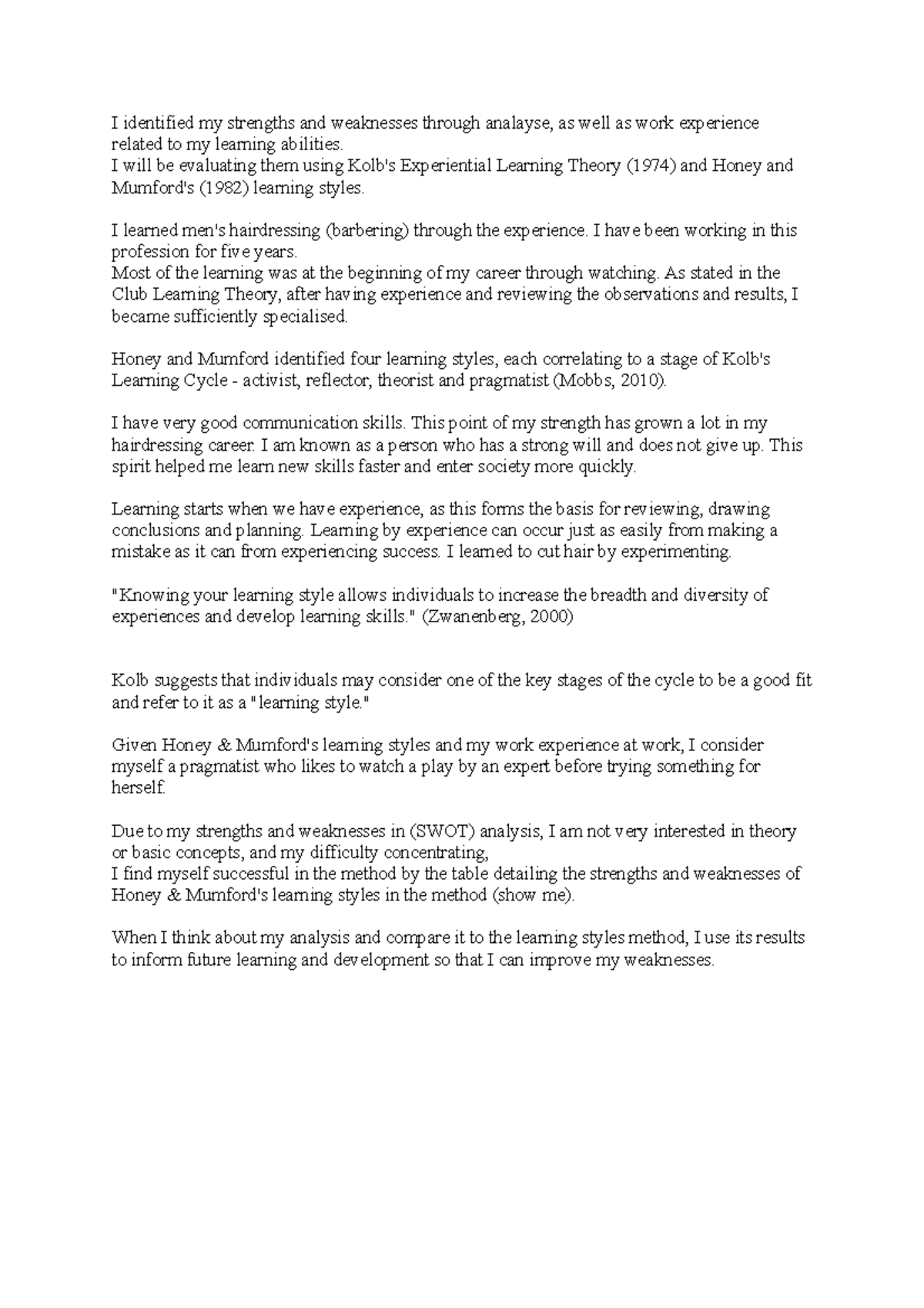 I identified my strengths and weaknesses through analayse, as well as work experience related to my learning abilities.
I will be evaluating them using Kolb's Experiential Learning Theory (1974) and Honey and Mumford's (1982) learning styles.

I learned men's hairdressing (barbering) through the experience. I have been working in this profession for five years.
Most of the learning was at the beginning of my career through watching. As stated in the Club Learning Theory, after having experience and reviewing the observations and results, I became sufficiently specialised.

Honey and Mumford identified four learning styles, each correlating to a stage of Kolb's Learning Cycle - activist, reflector, theorist and pragmatist (Mobbs, 2010).

I have very good communication skills. This point of my strength has grown a lot in my hairdressing career. I am known as a person who has a strong will and does not give up. This spirit helped me learn new skills faster and enter society more quickly.

Learning starts when we have experience, as this forms the basis for reviewing, drawing conclusions and planning. Learning by experience can occur just as easily from making a mistake as it can from experiencing success. I learned to cut hair by experimenting.

"Knowing your learning style allows individuals to increase the breadth and diversity of experiences and develop learning skills." (Zwanenberg, 2000)

Kolb suggests that individuals may consider one of the key stages of the cycle to be a good fit and refer to it as a "learning style."

Given Honey & Mumford's learning styles and my work experience at work, I consider myself a pragmatist who likes to watch a play by an expert before trying something for herself.

Due to my strengths and weaknesses in (SWOT) analysis, I am not very interested in theory or basic concepts, and my difficulty concentrating,
I find myself successful in the method by the table detailing the strengths and weaknesses of Honey & Mumford's learning styles in the method (show me).

When I think about my analysis and compare it to the learning styles method, I use its results to inform future learning and development so that I can improve my weaknesses.